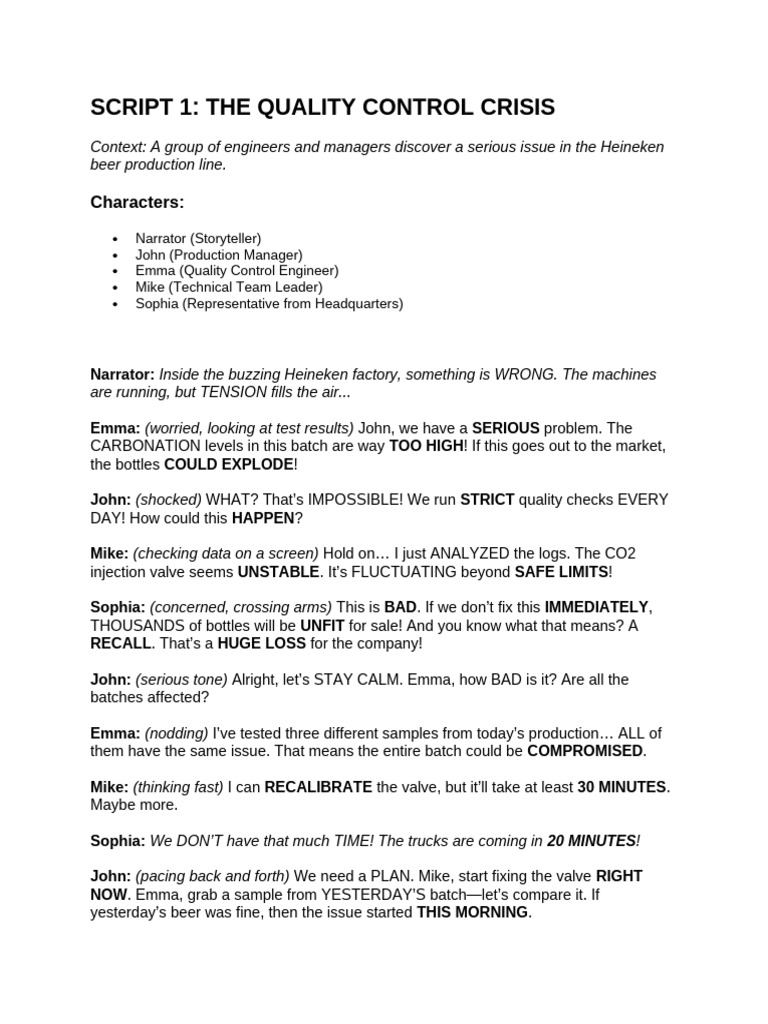 SCRIPT 1: THE QUALITY CONTROL CRISIS

Context: A group of engineers and managers discover a serious issue in the Heineken beer production line.

Characters:

• Narrator (Storyteller)
• John (Production Manager)
• Emma (Quality Control Engineer)
• Mike (Technical Team Leader)
• Sophia (Representative from Headquarters)

Narrator: Inside the buzzing Heineken factory, something is WRONG. The machines are running, but TENSION fills the air...

Emma: (worried, looking at test results) John, we have a SERIOUS problem. The CARBONATION levels in this batch are way TOO HIGH! If this goes out to the market, the bottles COULD EXPLODE!

John: (shocked) WHAT? That's IMPOSSIBLE! We run STRICT quality checks EVERY DAY! How could this HAPPEN?

Mike: (checking data on a screen) Hold on… I just ANALYZED the logs. The CO2 injection valve seems UNSTABLE. It's FLUCTUATING beyond SAFE LIMITS!

Sophia: (concerned, crossing arms) This is BAD. If we don't fix this IMMEDIATELY, THOUSANDS of bottles will be UNFIT for sale! And you know what that means? A RECALL. That's a HUGE LOSS for the company!

John: (serious tone) Alright, let's STAY CALM. Emma, how BAD is it? Are all the batches affected?

Emma: (nodding) I've tested three different samples from today's production… ALL of them have the same issue. That means the entire batch could be COMPROMISED.

Mike: (thinking fast) I can RECALIBRATE the valve, but it'll take at least 30 MINUTES. Maybe more.

Sophia: We DON'T have that much TIME! The trucks are coming in 20 MINUTES!

John: (pacing back and forth) We need a PLAN. Mike, start fixing the valve RIGHT NOW. Emma, grab a sample from YESTERDAY'S batch—let's compare it. If yesterday's beer was fine, then the issue started THIS MORNING.